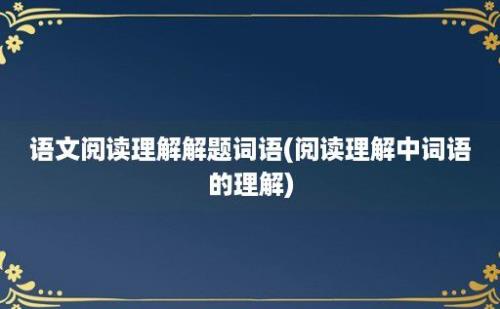 语文阅读理解解题词语(阅读理解中词语的理解)